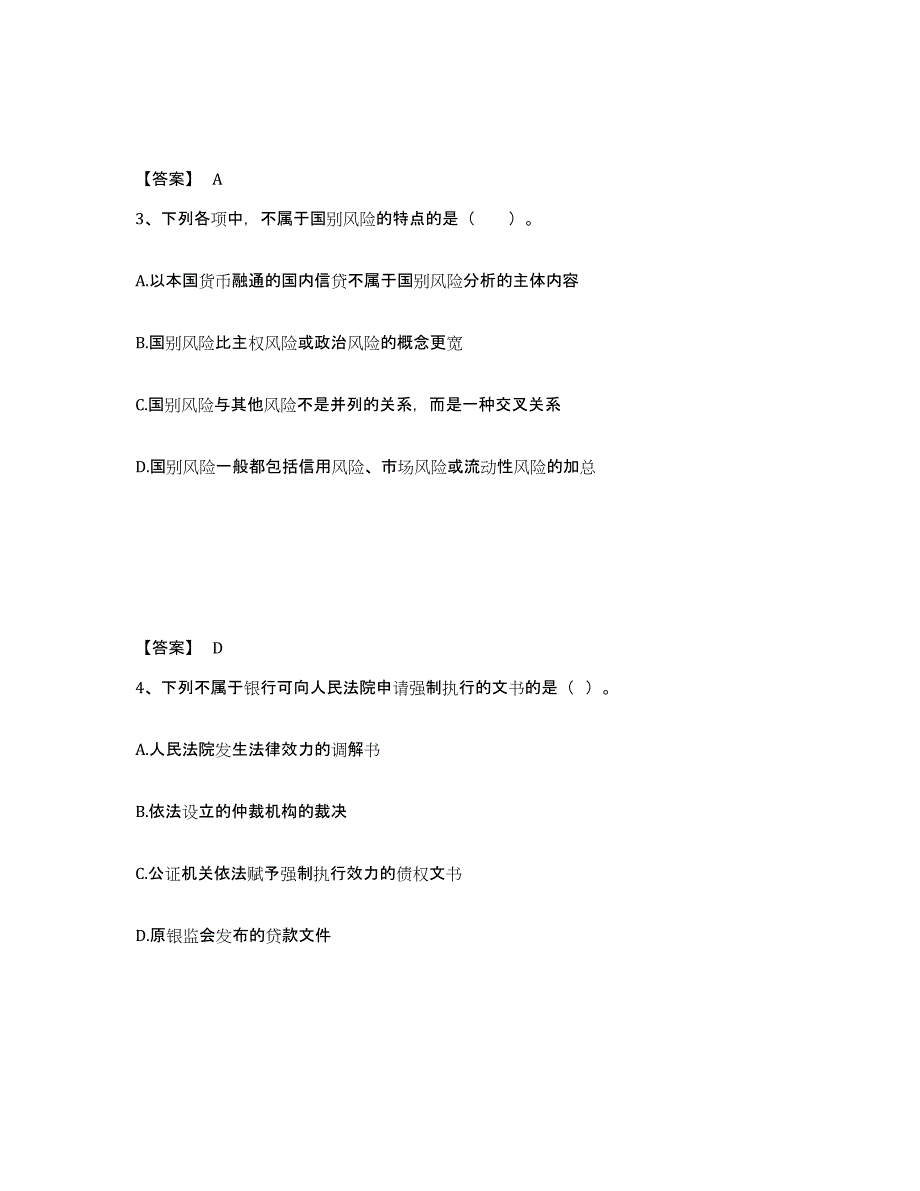 【答案】 A

3、下列各项中，不属于国别风险的特点的是（　　）。

A.以本国货币融通的国内信贷不属于国别风险分析的主体内容

B.国别风险比主权风险或政治风险的概念更宽

C.国别风险与其他风险不是并列的关系，而是一种交叉关系

D.国别风险一般都包括信用风险、市场风险或流动性风险的加总

【答案】 D

4、下列不属于银行可向人民法院申请强制执行的文书的是（ ）。

A.人民法院发生法律效力的调解书

B.依法设立的仲裁机构的裁决

C.公证机关依法赋予强制执行效力的债权文书

D.原银监会发布的贷款文件